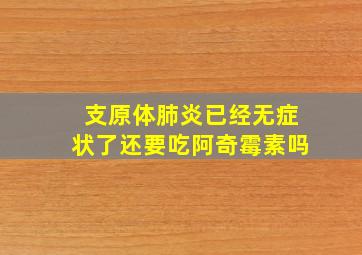 支原体肺炎已经无症状了还要吃阿奇霉素吗